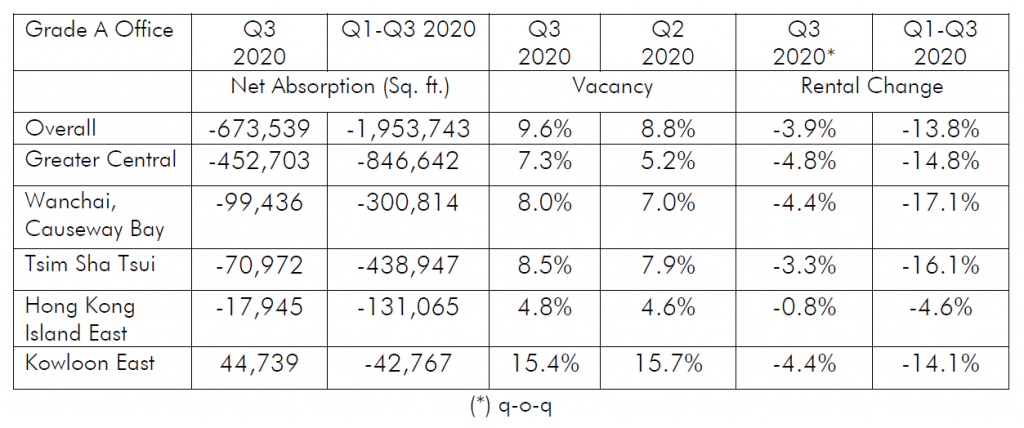 | Grade A Office | Q3 2020 | Q1-Q3 2020 | Q3 2020 | Q2 2020 | Q3 2020* | Q1-Q3 2020 |
|---|---|---|---|---|---|---|
| | Net Absorption (Sq. ft.) | | Vacancy | | Rental Change | |
| Overall | -673,539 | -1,953,743 | 9.6% | 8.8% | -3.9% | -13.8% |
| Greater Central | -452,703 | -846,642 | 7.3% | 5.2% | -4.8% | -14.8% |
| Wanchai, Causeway Bay | -99,436 | -300,814 | 8.0% | 7.0% | -4.4% | -17.1% |
| Tsim Sha Tsui | -70,972 | -438,947 | 8.5% | 7.9% | -3.3% | -16.1% |
| Hong Kong Island East | -17,945 | -131,065 | 4.8% | 4.6% | -0.8% | -4.6% |
| Kowloon East | 44,739 | -42,767 | 15.4% | 15.7% | -4.4% | -14.1% |

(*) q-o-q